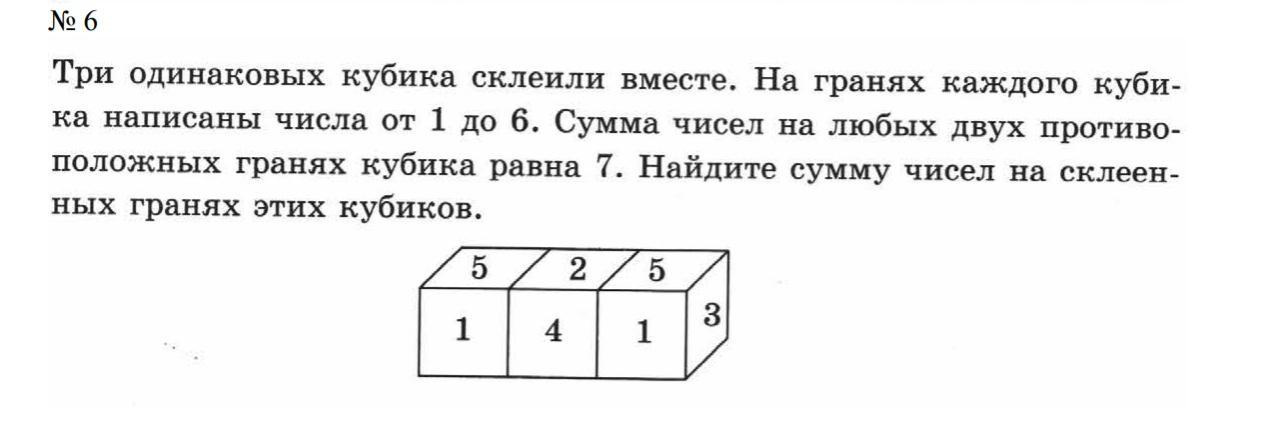 № 6

Три одинаковых кубика склеили вместе. На гранях каждого кубика написаны числа от 1 до 6. Сумма чисел на любых двух противоположных гранях кубика равна 7. Найдите сумму чисел на склеенных гранях этих кубиков.

5
2
5
1
4
1
3